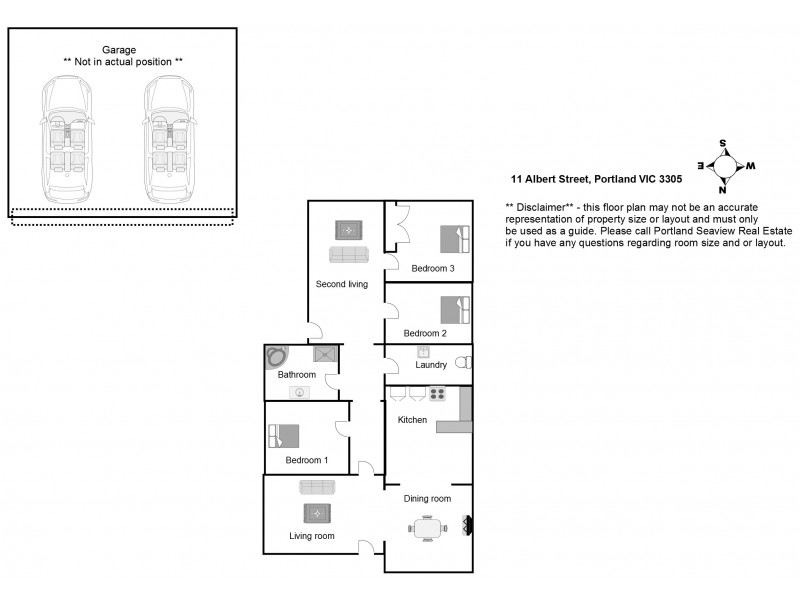 Garage
** Not in actual position **

11 Albert Street, Portland VIC 3305

S
E
W
N

** Disclaimer** - this floor plan may not be an accurate representation of property size or layout and must only be used as a guide. Please call Portland Seaview Real Estate if you have any questions regarding room size and or layout.

Second living

Bedroom 3

Bedroom 2

Bathroom

Laundry

Kitchen

Bedroom 1

Dining room

Living room